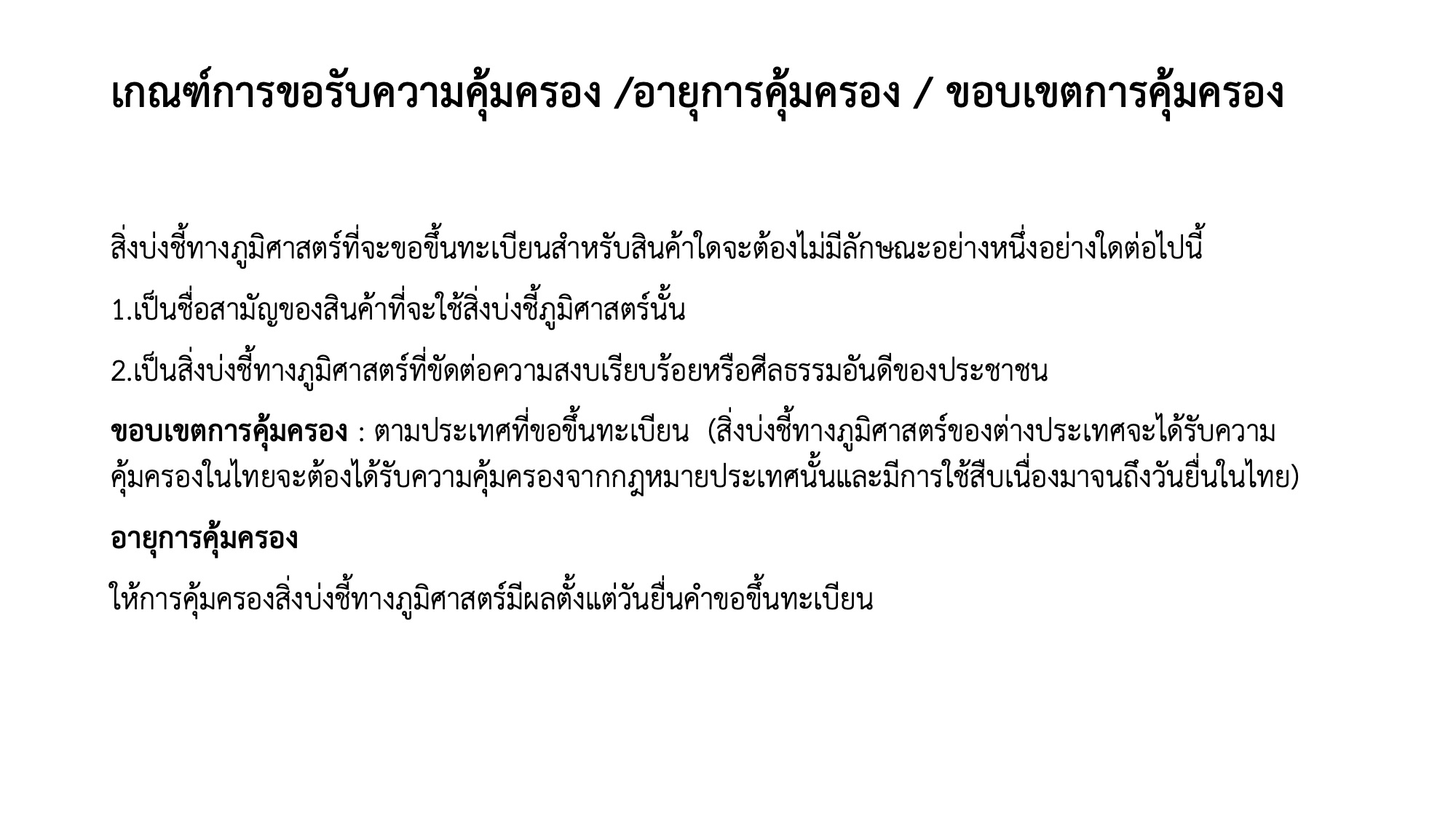 เกณฑ์การขอรับความคุ้มครอง /อายุการคุ้มครอง / ขอบเขตการคุ้มครอง

สิ่งบ่งชี้ทางภูมิศาสตร์ที่จะขอขึ้นทะเบียนสำหรับสินค้าใดจะต้องไม่มีลักษณะอย่างหนึ่งอย่างใดต่อไปนี้

1.เป็นชื่อสามัญของสินค้าที่จะใช้สิ่งบ่งชี้ภูมิศาสตร์นั้น

2.เป็นสิ่งบ่งชี้ทางภูมิศาสตร์ที่ขัดต่อความสงบเรียบร้อยหรือศีลธรรมอันดีของประชาชน

ขอบเขตการคุ้มครอง : ตามประเทศที่ขอขึ้นทะเบียน (สิ่งบ่งชี้ทางภูมิศาสตร์ของต่างประเทศจะได้รับความคุ้มครองในไทยจะต้องได้รับความคุ้มครองจากกฎหมายประเทศนั้นและมีการใช้สืบเนื่องมาจนถึงวันยื่นในไทย)

อายุการคุ้มครอง

ให้การคุ้มครองสิ่งบ่งชี้ทางภูมิศาสตร์มีผลตั้งแต่วันยื่นคำขอขึ้นทะเบียน